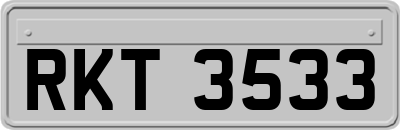 RKT 3533